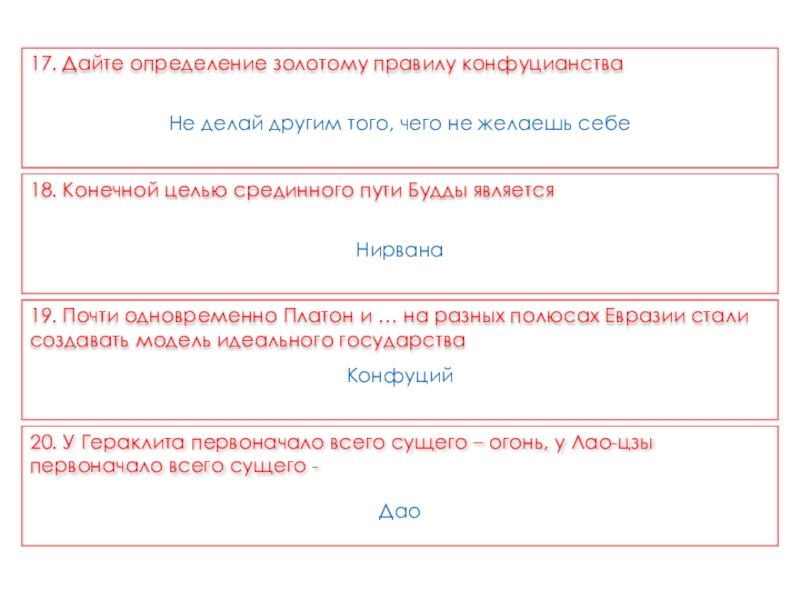 17. Дайте определение золотому правилу конфуцианства

Не делай другим того, чего не желаешь себе

18. Конечной целью срединного пути Будды является

Нирвана

19. Почти одновременно Платон и … на разных полюсах Евразии стали создавать модель идеального государства

Конфуций

20. У Гераклита первоначало всего сущего – огонь, у Лао-цзы первоначало всего сущего -

Дао